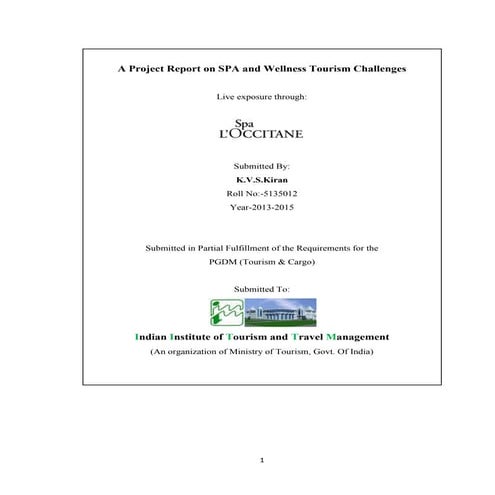 A Project Report on SPA and Wellness Tourism Challenges

Live exposure through:

Spa
L'OCCITANE

Submitted By:
K.V.S.Kiran
Roll No:-5135012
Year-2013-2015

Submitted in Partial Fulfillment of the Requirements for the PGDM (Tourism & Cargo)

Submitted To:

Indian Institute of Tourism and Travel Management
(An organization of Ministry of Tourism, Govt. Of India)

1